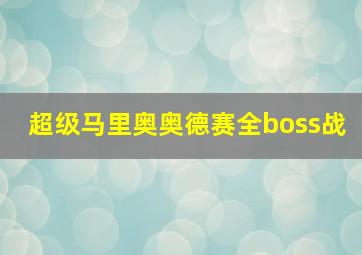 超级马里奥奥德赛全boss战